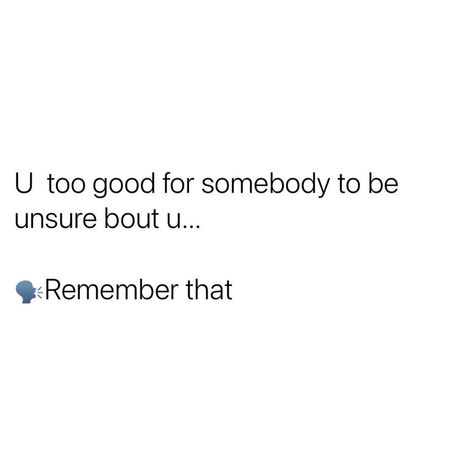 U too good for somebody to be unsure bout u...

🗣Remember that